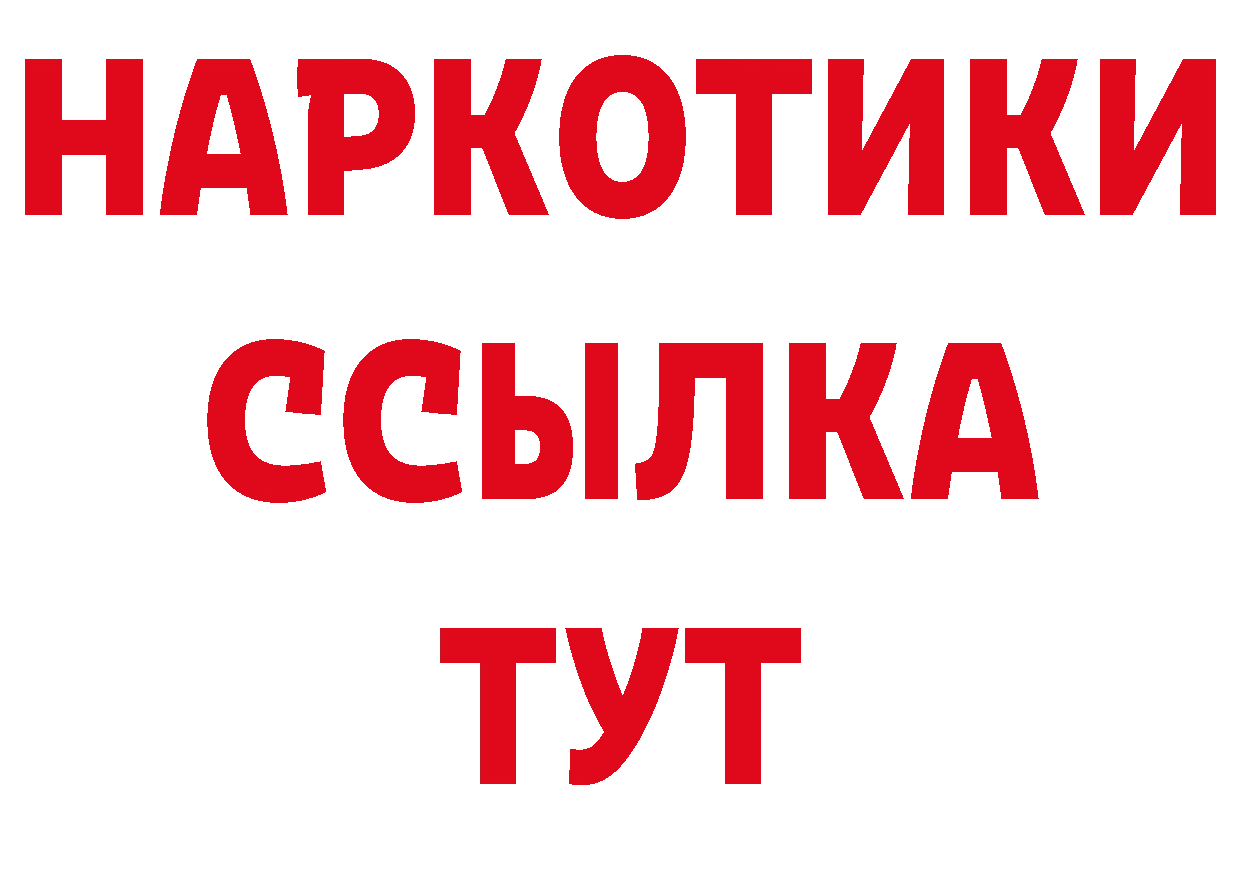 НАРКОТИКИ
ССЫЛКА
ТУТ